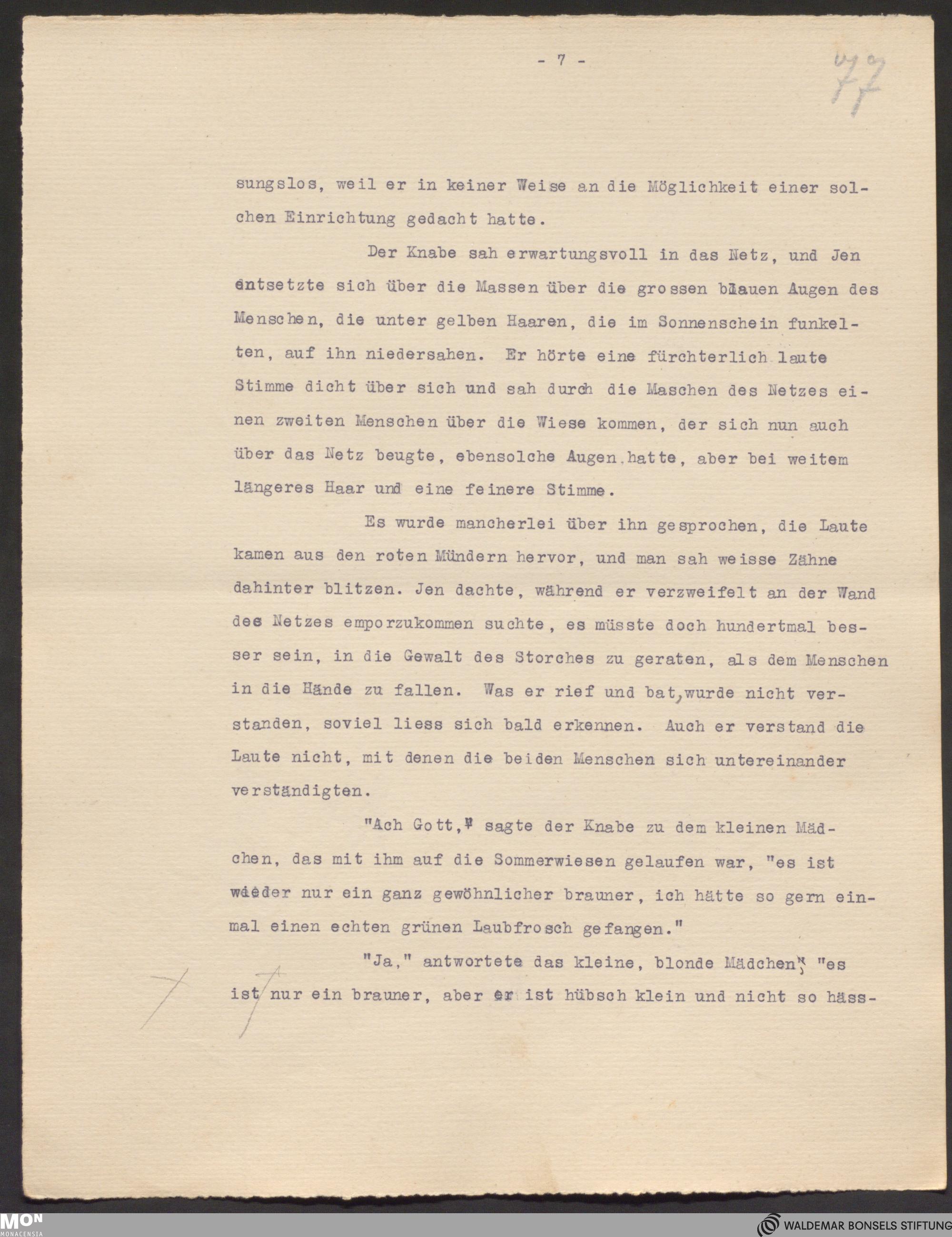 - 7 -

77

sungslos, weil er in keiner Weise an die Möglichkeit einer solchen Einrichtung gedacht hatte.

Der Knabe sah erwartungsvoll in das Netz, und Jen entsetzte sich über die Massen über die grossen blauen Augen des Menschen, die unter gelben Haaren, die im Sonnenschein funkelten, auf ihn niedersahen. Er hörte eine fürchterlich laute Stimme dicht über sich und sah durch die Maschen des Netzes einen zweiten Menschen über die Wiese kommen, der sich nun auch über das Netz beugte, ebensolche Augen hatte, aber bei weitem längeres Haar und eine feinere Stimme.

Es wurde mancherlei über ihn gesprochen, die Laute kamen aus den roten Mündern hervor, und man sah weisse Zähne dahinter blitzen. Jen dachte, während er verzweifelt an der Wand des Netzes emporzukommen suchte, es müsste doch hundertmal besser sein, in die Gewalt des Storches zu geraten, als dem Menschen in die Hände zu fallen. Was er rief und bat, wurde nicht verstanden, soviel liess sich bald erkennen. Auch er verstand die Laute nicht, mit denen die beiden Menschen sich untereinander verständigten.

"Ach Gott," sagte der Knabe zu dem kleinen Mädchen, das mit ihm auf die Sommerwiesen gelaufen war, "es ist wieder nur ein ganz gewöhnlicher brauner, ich hätte so gern einmal einen echten grünen Laubfrosch gefangen."

"Ja," antwortete das kleine, blonde Mädchen, "es ist nur ein brauner, aber er ist hübsch klein und nicht so häss-

77

MON MONACENSIA

WALDEMAR BONSELS STIFTUNG